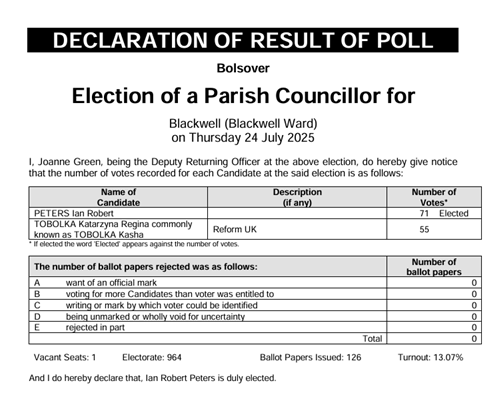 DECLARATION OF RESULT OF POLL

Bolsover

Election of a Parish Councillor for

Blackwell (Blackwell Ward)
on Thursday 24 July 2025

I, Joanne Green, being the Deputy Returning Officer at the above election, do hereby give notice that the number of votes recorded for each Candidate at the said election is as follows:

| Name of Candidate | Description (if any) | Number of Votes* |
|---|---|---|
| PETERS Ian Robert | | 71 Elected |
| TOBOLKA Katarzyna Regina commonly known as TOBOLKA Kasha | Reform UK | 55 |

* If elected the word 'Elected' appears against the number of votes.

| The number of ballot papers rejected was as follows: | | Number of ballot papers |
|---|---|---|
| A | want of an official mark | 0 |
| B | voting for more Candidates than voter was entitled to | 0 |
| C | writing or mark by which voter could be identified | 0 |
| D | being unmarked or wholly void for uncertainty | 0 |
| E | rejected in part | 0 |
| | Total | 0 |

Vacant Seats: 1 Electorate: 964 Ballot Papers Issued: 126 Turnout: 13.07%

And I do hereby declare that, Ian Robert Peters is duly elected.